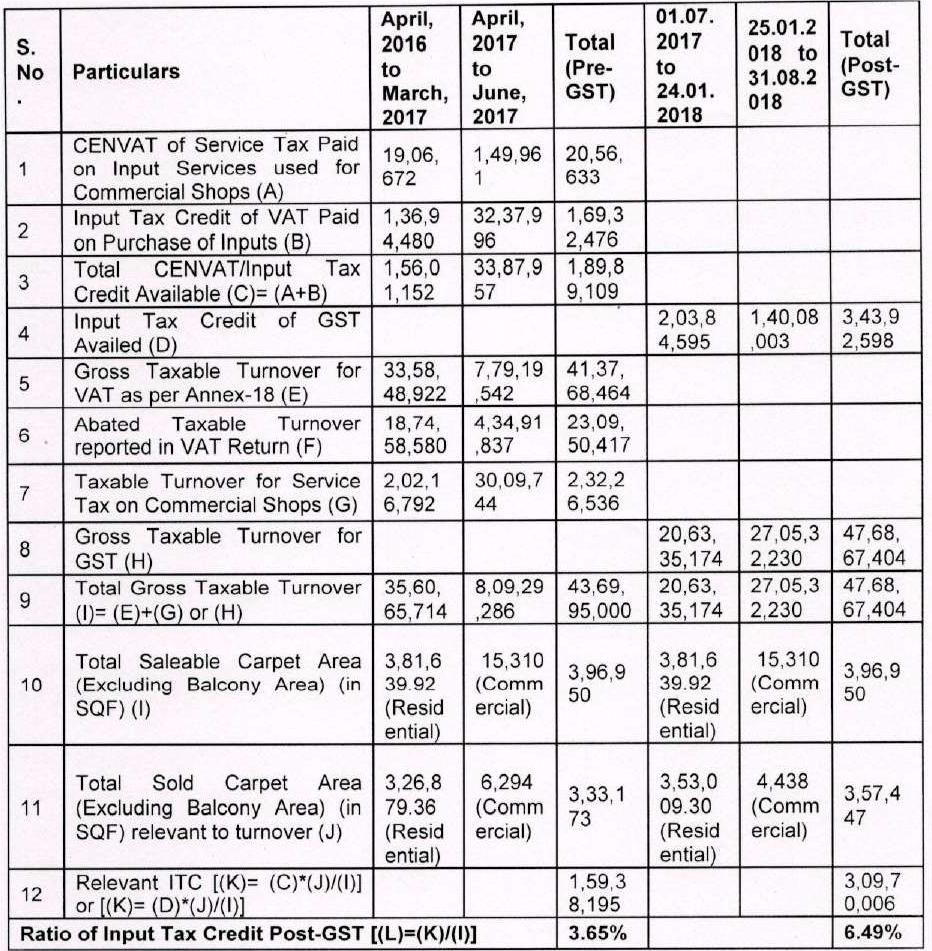 | S. No. | Particulars | April, 2016 to March, 2017 | April, 2017 to June, 2017 | Total (Pre-GST) | 01.07.2017 to 24.01.2018 | 25.01.2018 to 31.08.2018 | Total (Post-GST) |
|---|---|---|---|---|---|---|---|
| 1 | CENVAT of Service Tax Paid on Input Services used for Commercial Shops (A) | 19,06,672 | 1,49,961 | 20,56,633 | | | |
| 2 | Input Tax Credit of VAT Paid on Purchase of Inputs (B) | 1,36,94,480 | 32,37,996 | 1,69,32,476 | | | |
| 3 | Total CENVAT/Input Tax Credit Available (C)= (A+B) | 1,56,01,152 | 33,87,957 | 1,89,89,109 | | | |
| 4 | Input Tax Credit of GST Availed (D) | | | | 2,03,84,595 | 1,40,08,003 | 3,43,92,598 |
| 5 | Gross Taxable Turnover for VAT as per Annex-18 (E) | 33,58,48,922 | 7,79,19,542 | 41,37,68,464 | | | |
| 6 | Abated Taxable Turnover reported in VAT Return (F) | 18,74,58,580 | 4,34,91,837 | 23,09,50,417 | | | |
| 7 | Taxable Turnover for Service Tax on Commercial Shops (G) | 2,02,16,792 | 30,09,744 | 2,32,26,536 | | | |
| 8 | Gross Taxable Turnover for GST (H) | | | | 20,63,35,174 | 27,05,32,230 | 47,68,67,404 |
| 9 | Total Gross Taxable Turnover (I)= (E)+(G) or (H) | 35,60,65,714 | 8,09,29,286 | 43,69,95,000 | 20,63,35,174 | 27,05,32,230 | 47,68,67,404 |
| 10 | Total Saleable Carpet Area (Excluding Balcony Area) (in SQF) (I) | 3,81,639.92 (Residential) | 15,310 (Commercial) | 3,96,950 | 3,81,639.92 (Residential) | 15,310 (Commercial) | 3,96,950 |
| 11 | Total Sold Carpet Area (Excluding Balcony Area) (in SQF) relevant to turnover (J) | 3,26,879.36 (Residential) | 6,294 (Commercial) | 3,33,173 | 3,53,009.30 (Residential) | 4,438 (Commercial) | 3,57,447 |
| 12 | Relevant ITC [(K)= (C)*(J)/(I)] or [(K)= (D)*(J)/(I)] | | | 1,59,38,195 | | | 3,09,70,006 |
| Ratio of Input Tax Credit Post-GST [(L)=(K)/(I)] | | | | 3.65% | | | 6.49% |